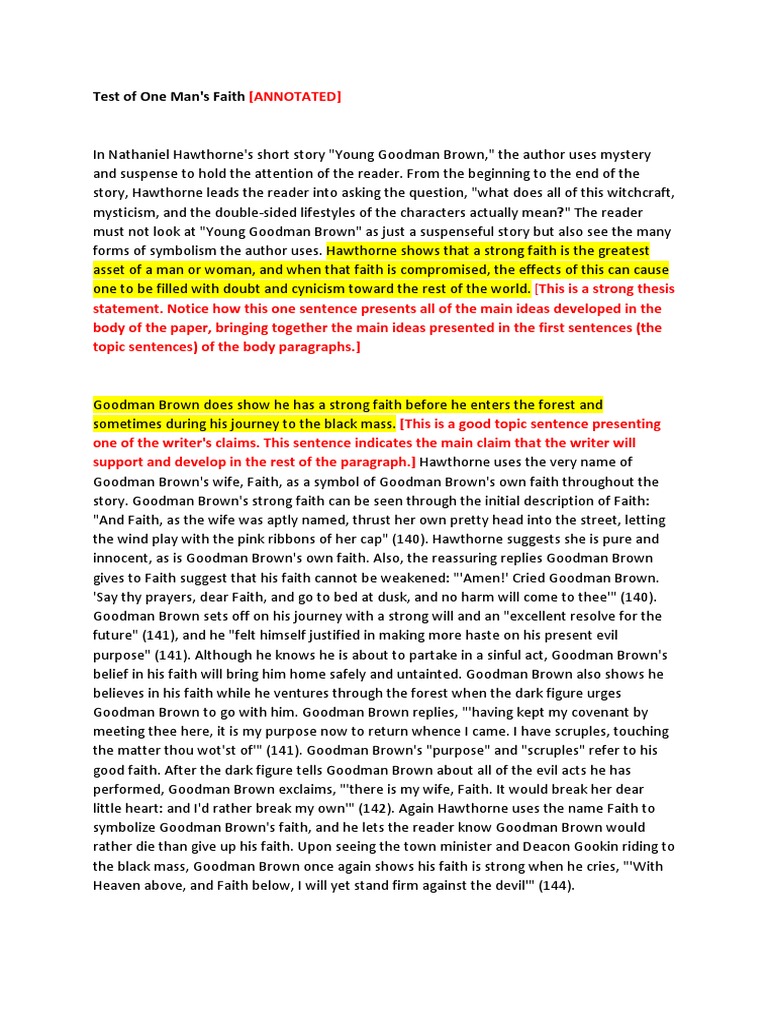 Test of One Man's Faith [ANNOTATED]

In Nathaniel Hawthorne's short story "Young Goodman Brown," the author uses mystery and suspense to hold the attention of the reader. From the beginning to the end of the story, Hawthorne leads the reader into asking the question, "what does all of this witchcraft, mysticism, and the double-sided lifestyles of the characters actually mean?" The reader must not look at "Young Goodman Brown" as just a suspenseful story but also see the many forms of symbolism the author uses. Hawthorne shows that a strong faith is the greatest asset of a man or woman, and when that faith is compromised, the effects of this can cause one to be filled with doubt and cynicism toward the rest of the world. [This is a strong thesis statement. Notice how this one sentence presents all of the main ideas developed in the body of the paper, bringing together the main ideas presented in the first sentences (the topic sentences) of the body paragraphs.]

Goodman Brown does show he has a strong faith before he enters the forest and sometimes during his journey to the black mass. [This is a good topic sentence presenting one of the writer's claims. This sentence indicates the main claim that the writer will support and develop in the rest of the paragraph.] Hawthorne uses the very name of Goodman Brown's wife, Faith, as a symbol of Goodman Brown's own faith throughout the story. Goodman Brown's strong faith can be seen through the initial description of Faith: "And Faith, as the wife was aptly named, thrust her own pretty head into the street, letting the wind play with the pink ribbons of her cap" (140). Hawthorne suggests she is pure and innocent, as is Goodman Brown's own faith. Also, the reassuring replies Goodman Brown gives to Faith suggest that his faith cannot be weakened: "'Amen!' Cried Goodman Brown. 'Say thy prayers, dear Faith, and go to bed at dusk, and no harm will come to thee'" (140). Goodman Brown sets off on his journey with a strong will and an "excellent resolve for the future" (141), and he "felt himself justified in making more haste on his present evil purpose" (141). Although he knows he is about to partake in a sinful act, Goodman Brown's belief in his faith will bring him home safely and untainted. Goodman Brown also shows he believes in his faith while he ventures through the forest when the dark figure urges Goodman Brown to go with him. Goodman Brown replies, "'having kept my covenant by meeting thee here, it is my purpose now to return whence I came. I have scruples, touching the matter thou wot'st of'" (141). Goodman Brown's "purpose" and "scruples" refer to his good faith. After the dark figure tells Goodman Brown about all of the evil acts he has performed, Goodman Brown exclaims, "'there is my wife, Faith. It would break her dear little heart: and I'd rather break my own'" (142). Again Hawthorne uses the name Faith to symbolize Goodman Brown's faith, and he lets the reader know Goodman Brown would rather die than give up his faith. Upon seeing the town minister and Deacon Gookin riding to the black mass, Goodman Brown once again shows his faith is strong when he cries, "'With Heaven above, and Faith below, I will yet stand firm against the devil'" (144).